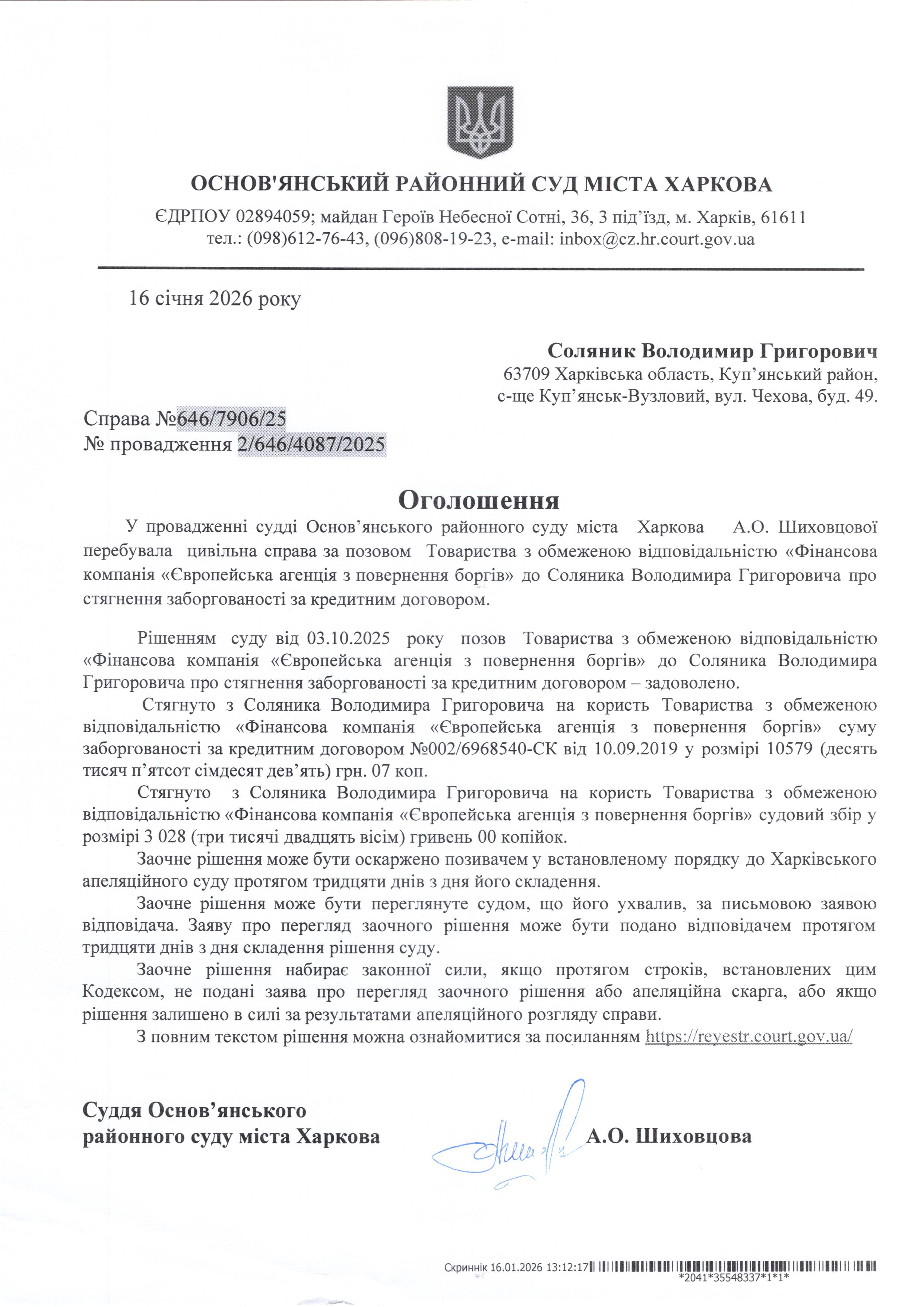 ОСНОВ'ЯНСЬКИЙ РАЙОННИЙ СУД МІСТА ХАРКОВА

ЄДРПОУ 02894059; майдан Героїв Небесної Сотні, 36, 3 під'їзд, м. Харків, 61611
тел.: (098)612-76-43, (096)808-19-23, e-mail: inbox@cz.hr.court.gov.ua

16 січня 2026 року

Соляник Володимир Григорович
63709 Харківська область, Куп'янський район, с-ще Куп'янськ-Вузловий, вул. Чехова, буд. 49.

Справа №646/7906/25
№ провадження 2/646/4087/2025

Оголошення

У провадженні судді Основ'янського районного суду міста Харкова А.О. Шиховцової перебувала цивільна справа за позовом Товариства з обмеженою відповідальністю «Фінансова компанія «Європейська агенція з повернення боргів» до Соляника Володимира Григоровича про стягнення заборгованості за кредитним договором.

Рішенням суду від 03.10.2025 року позов Товариства з обмеженою відповідальністю «Фінансова компанія «Європейська агенція з повернення боргів» до Соляника Володимира Григоровича про стягнення заборгованості за кредитним договором – задоволено.

Стягнуто з Соляника Володимира Григоровича на користь Товариства з обмеженою відповідальністю «Фінансова компанія «Європейська агенція з повернення боргів» суму заборгованості за кредитним договором №002/6968540-СК від 10.09.2019 у розмірі 10579 (десять тисяч п'ятсот сімдесят дев'ять) грн. 07 коп.

Стягнуто з Соляника Володимира Григоровича на користь Товариства з обмеженою відповідальністю «Фінансова компанія «Європейська агенція з повернення боргів» судовий збір у розмірі 3 028 (три тисячі двадцять вісім) гривень 00 копійок.

Заочне рішення може бути оскаржено позивачем у встановленому порядку до Харківського апеляційного суду протягом тридцяти днів з дня його складення.

Заочне рішення може бути переглянуте судом, що його ухвалив, за письмовою заявою відповідача. Заяву про перегляд заочного рішення може бути подано відповідачем протягом тридцяти днів з дня складення рішення суду.

Заочне рішення набирає законної сили, якщо протягом строків, встановлених цим Кодексом, не подані заява про перегляд заочного рішення або апеляційна скарга, або якщо рішення залишено в силі за результатами апеляційного розгляду справи.

З повним текстом рішення можна ознайомитися за посиланням https://reyestr.court.gov.ua/

Суддя Основ'янського районного суду міста Харкова

А.О. Шиховцова

Скриннік 16.01.2026 13:12:17
*2041*35548337*1*1*